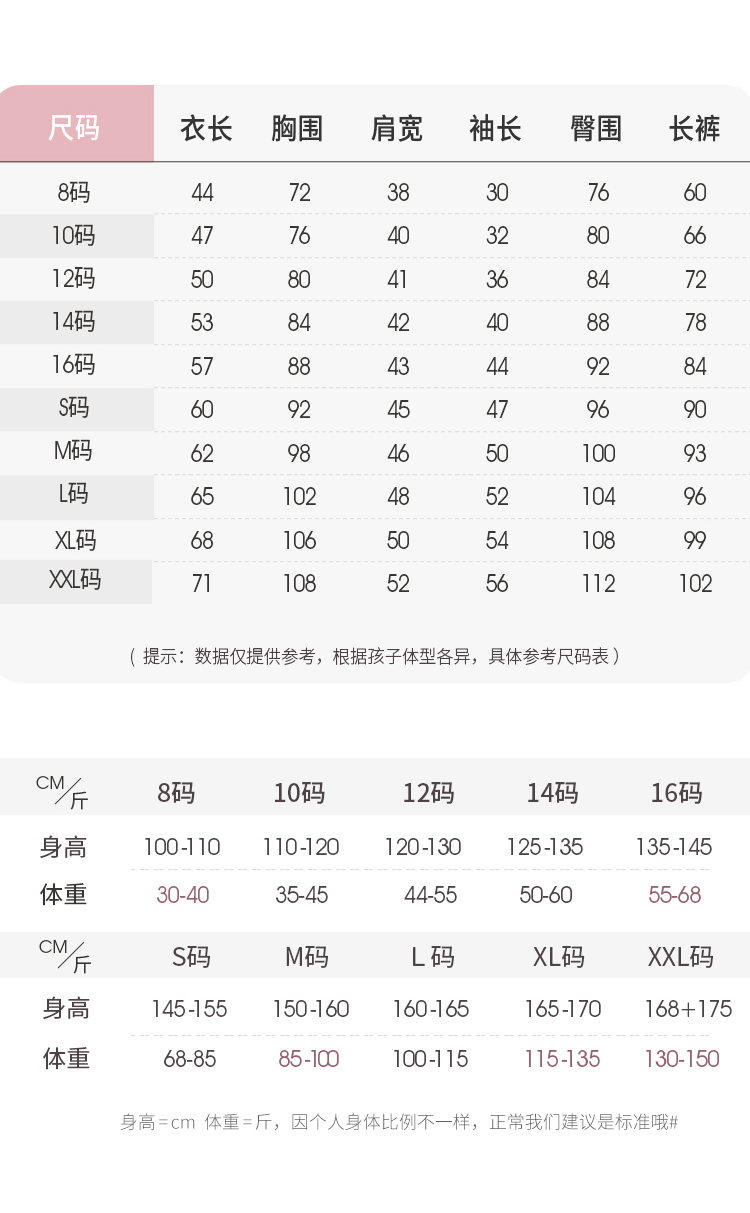 | 尺码 | 衣长 | 胸围 | 肩宽 | 袖长 | 臀围 | 长裤 |
|---|---|---|---|---|---|---|
| 8码 | 44 | 72 | 38 | 30 | 76 | 60 |
| 10码 | 47 | 76 | 40 | 32 | 80 | 66 |
| 12码 | 50 | 80 | 41 | 36 | 84 | 72 |
| 14码 | 53 | 84 | 42 | 40 | 88 | 78 |
| 16码 | 57 | 88 | 43 | 44 | 92 | 84 |
| S码 | 60 | 92 | 45 | 47 | 96 | 90 |
| M码 | 62 | 98 | 46 | 50 | 100 | 93 |
| L码 | 65 | 102 | 48 | 52 | 104 | 96 |
| XL码 | 68 | 106 | 50 | 54 | 108 | 99 |
| XXL码 | 71 | 108 | 52 | 56 | 112 | 102 |

（提示：数据仅提供参考，根据孩子体型各异，具体参考尺码表）

| CM/斤 | 8码 | 10码 | 12码 | 14码 | 16码 |
|---|---|---|---|---|---|
| 身高 | 100-110 | 110-120 | 120-130 | 125-135 | 135-145 |
| 体重 | 30-40 | 35-45 | 44-55 | 50-60 | 55-68 |

| CM/斤 | S码 | M码 | L码 | XL码 | XXL码 |
|---|---|---|---|---|---|
| 身高 | 145-155 | 150-160 | 160-165 | 165-170 | 168+175 |
| 体重 | 68-85 | 85-100 | 100-115 | 115-135 | 130-150 |

身高=cm 体重=斤，因个人身体比例不一样，正常我们建议是标准哦#